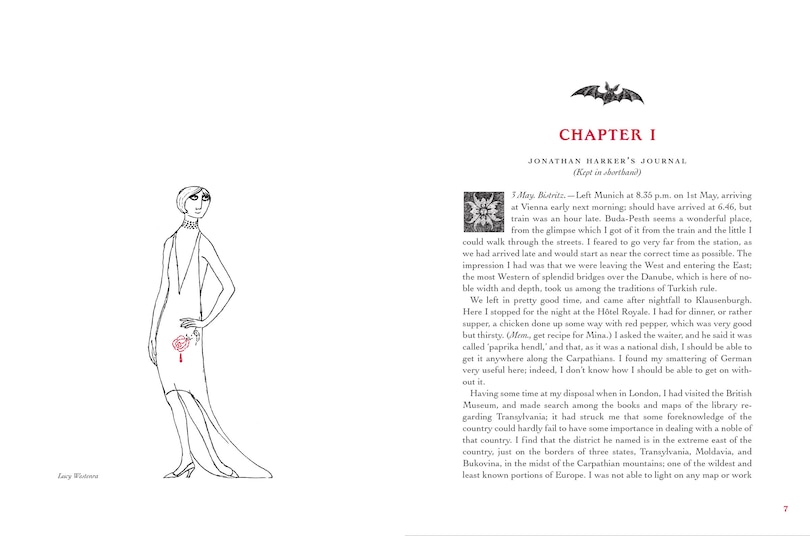 Lucy Westenra

CHAPTER I

JONATHAN HARKER'S JOURNAL
(Kept in shorthand)

3 May. Bistritz.—Left Munich at 8.35 p.m. on 1st May, arriving at Vienna early next morning; should have arrived at 6.46, but train was an hour late. Buda-Pesth seems a wonderful place, from the glimpse which I got of it from the train and the little I could walk through the streets. I feared to go very far from the station, as we had arrived late and would start as near the correct time as possible. The impression I had was that we were leaving the West and entering the East; the most Western of splendid bridges over the Danube, which is here of noble width and depth, took us among the traditions of Turkish rule.

We left in pretty good time, and came after nightfall to Klausenburgh. Here I stopped for the night at the Hôtel Royale. I had for dinner, or rather supper, a chicken done up some way with red pepper, which was very good but thirsty. (Mem., get recipe for Mina.) I asked the waiter, and he said it was called 'paprika hendl,' and that, as it was a national dish, I should be able to get it anywhere along the Carpathians. I found my smattering of German very useful here; indeed, I don't know how I should be able to get on without it.

Having some time at my disposal when in London, I had visited the British Museum, and made search among the books and maps of the library regarding Transylvania; it had struck me that some foreknowledge of the country could hardly fail to have some importance in dealing with a noble of that country. I find that the district he named is in the extreme east of the country, just on the borders of three states, Transylvania, Moldavia, and Bukovina, in the midst of the Carpathian mountains; one of the wildest and least known portions of Europe. I was not able to light on any map or work

7